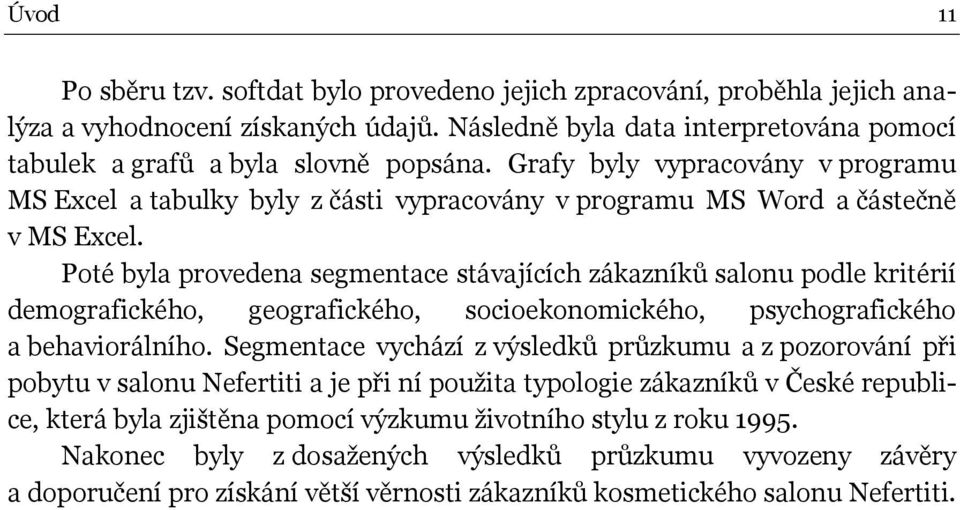 Úvod 11

Po sběru tzv. softdat bylo provedeno jejich zpracování, proběhla jejich analýza a vyhodnocení získaných údajů. Následně byla data interpretována pomocí tabulek a grafů a byla slovně popsána. Grafy byly vypracovány v programu MS Excel a tabulky byly z části vypracovány v programu MS Word a částečně v MS Excel.

Poté byla provedena segmentace stávajících zákazníků salonu podle kritérií demografického, geografického, socioekonomického, psychografického a behaviorálního. Segmentace vychází z výsledků průzkumu a z pozorování při pobytu v salonu Nefertiti a je při ní použita typologie zákazníků v České republice, která byla zjištěna pomocí výzkumu životního stylu z roku 1995.

Nakonec byly z dosažených výsledků průzkumu vyvozeny závěry a doporučení pro získání větší věrnosti zákazníků kosmetického salonu Nefertiti.